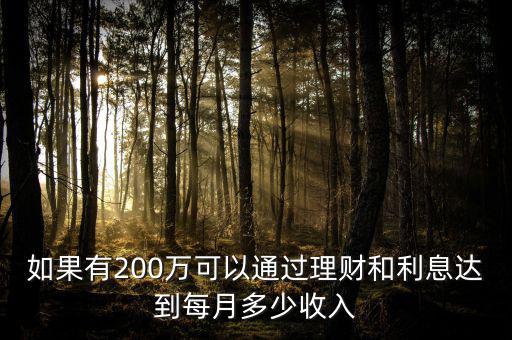 如果有200万可以通过理财和利息达到每月多少收入